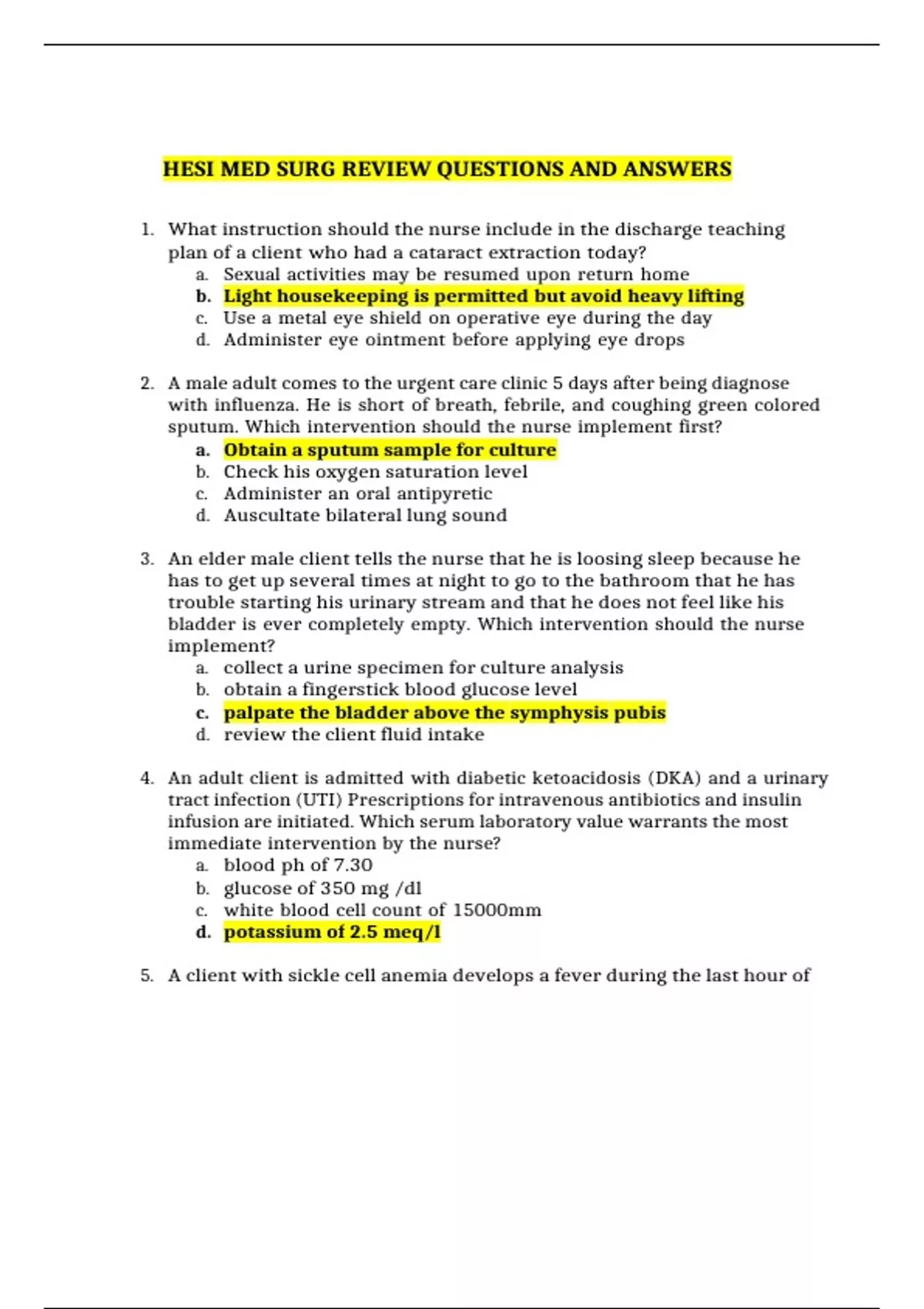 HESI MED SURG REVIEW QUESTIONS AND ANSWERS

1. What instruction should the nurse include in the discharge teaching plan of a client who had a cataract extraction today?
a. Sexual activities may be resumed upon return home
b. Light housekeeping is permitted but avoid heavy lifting
c. Use a metal eye shield on operative eye during the day
d. Administer eye ointment before applying eye drops

2. A male adult comes to the urgent care clinic 5 days after being diagnose with influenza. He is short of breath, febrile, and coughing green colored sputum. Which intervention should the nurse implement first?
a. Obtain a sputum sample for culture
b. Check his oxygen saturation level
c. Administer an oral antipyretic
d. Auscultate bilateral lung sound

3. An elder male client tells the nurse that he is loosing sleep because he has to get up several times at night to go to the bathroom that he has trouble starting his urinary stream and that he does not feel like his bladder is ever completely empty. Which intervention should the nurse implement?
a. collect a urine specimen for culture analysis
b. obtain a fingerstick blood glucose level
c. palpate the bladder above the symphysis pubis
d. review the client fluid intake

4. An adult client is admitted with diabetic ketoacidosis (DKA) and a urinary tract infection (UTI) Prescriptions for intravenous antibiotics and insulin infusion are initiated. Which serum laboratory value warrants the most immediate intervention by the nurse?
a. blood ph of 7.30
b. glucose of 350 mg /dl
c. white blood cell count of 15000mm
d. potassium of 2.5 meq/l

5. A client with sickle cell anemia develops a fever during the last hour of